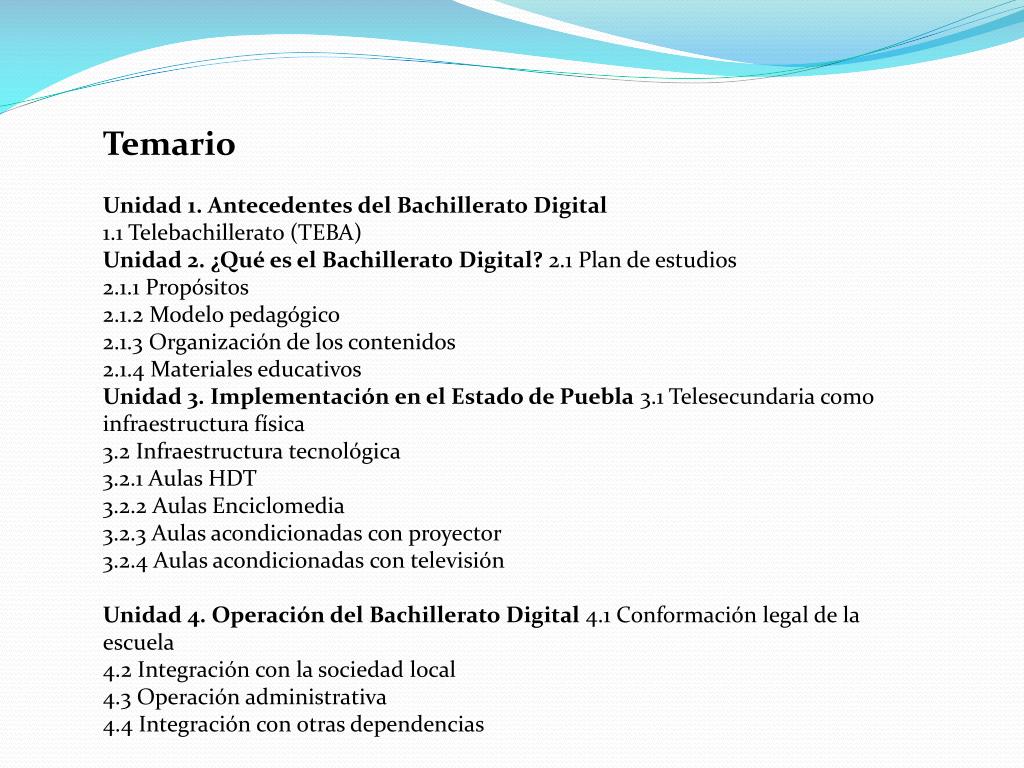 Temario

Unidad 1. Antecedentes del Bachillerato Digital
1.1 Telebachillerato (TEBA)
Unidad 2. ¿Qué es el Bachillerato Digital? 2.1 Plan de estudios
2.1.1 Propósitos
2.1.2 Modelo pedagógico
2.1.3 Organización de los contenidos
2.1.4 Materiales educativos
Unidad 3. Implementación en el Estado de Puebla 3.1 Telesecundaria como infraestructura física
3.2 Infraestructura tecnológica
3.2.1 Aulas HDT
3.2.2 Aulas Enciclomedia
3.2.3 Aulas acondicionadas con proyector
3.2.4 Aulas acondicionadas con televisión

Unidad 4. Operación del Bachillerato Digital 4.1 Conformación legal de la escuela
4.2 Integración con la sociedad local
4.3 Operación administrativa
4.4 Integración con otras dependencias